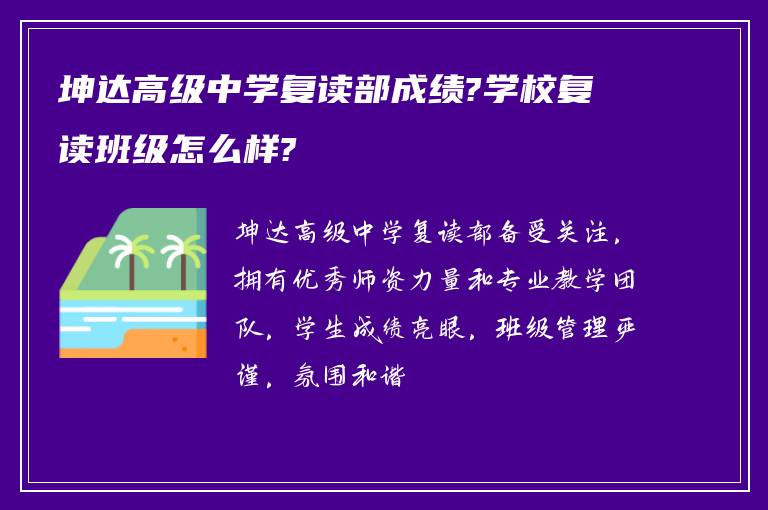 坤达高级中学复读部成绩?学校复读班级怎么样?

坤达高级中学复读部备受关注，拥有优秀师资力量和专业教学团队，学生成绩亮眼，班级管理严谨，氛围和谐